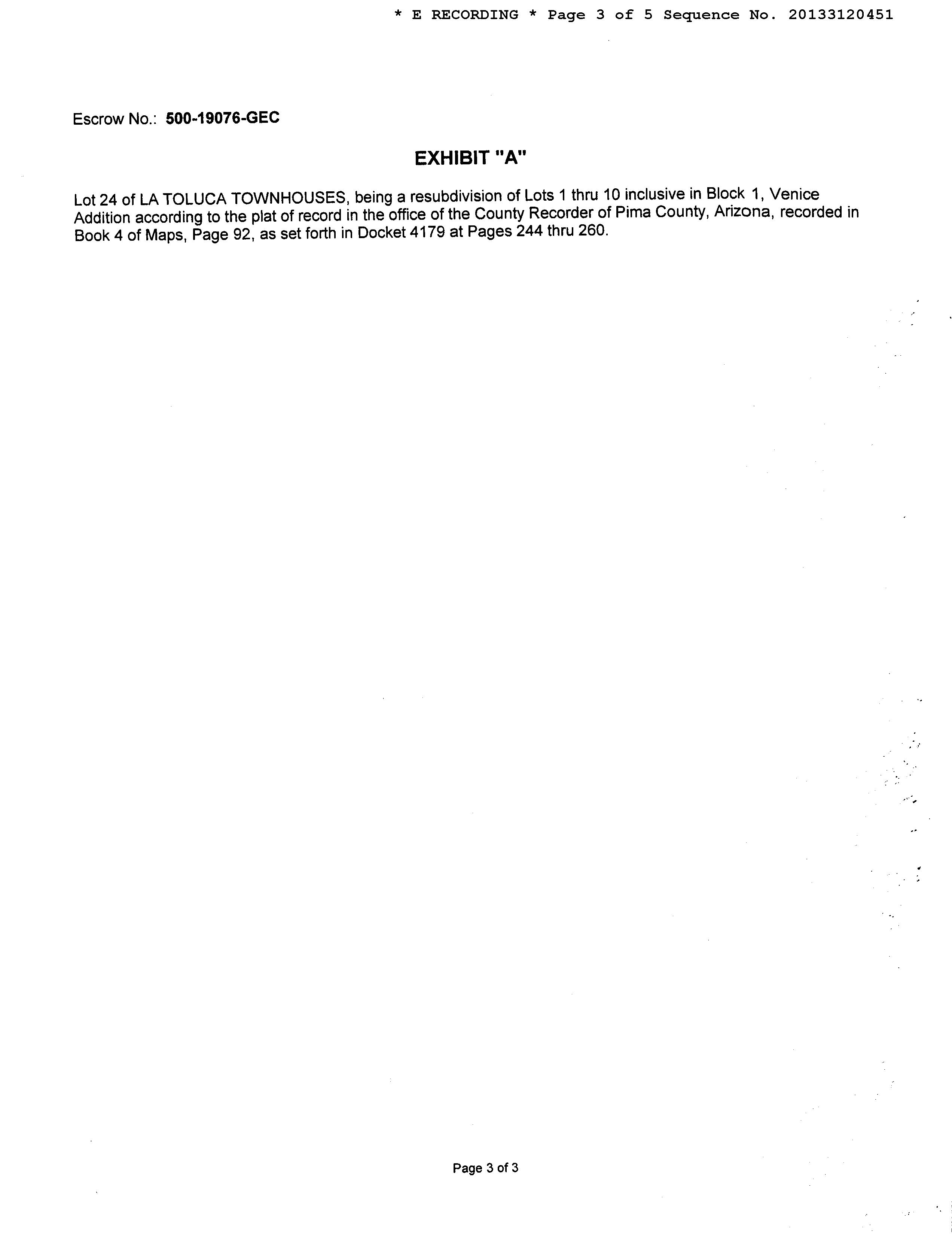 * E RECORDING * Page 3 of 5 Sequence No. 20133120451

Escrow No.: 500-19076-GEC

EXHIBIT "A"

Lot 24 of LA TOLUCA TOWNHOUSES, being a resubdivision of Lots 1 thru 10 inclusive in Block 1, Venice Addition according to the plat of record in the office of the County Recorder of Pima County, Arizona, recorded in Book 4 of Maps, Page 92, as set forth in Docket 4179 at Pages 244 thru 260.

Page 3 of 3